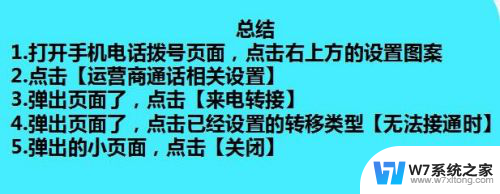 总结
1.打开手机电话拨号页面，点击右上方的设置图案
2.点击【运营商通话相关设置】
3.弹出页面了，点击【来电转接】
4.弹出页面了，点击已经设置的转移类型【无法接通时】
5.弹出的小页面，点击【关闭】

W7系统之家
www.w7xitong.com